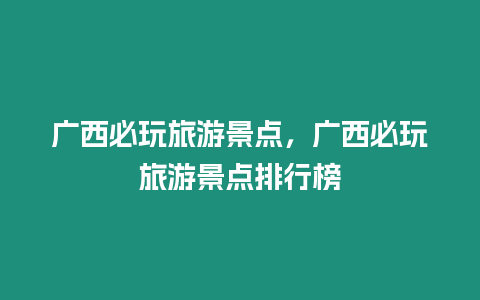 广西必玩旅游景点，广西必玩旅游景点排行榜